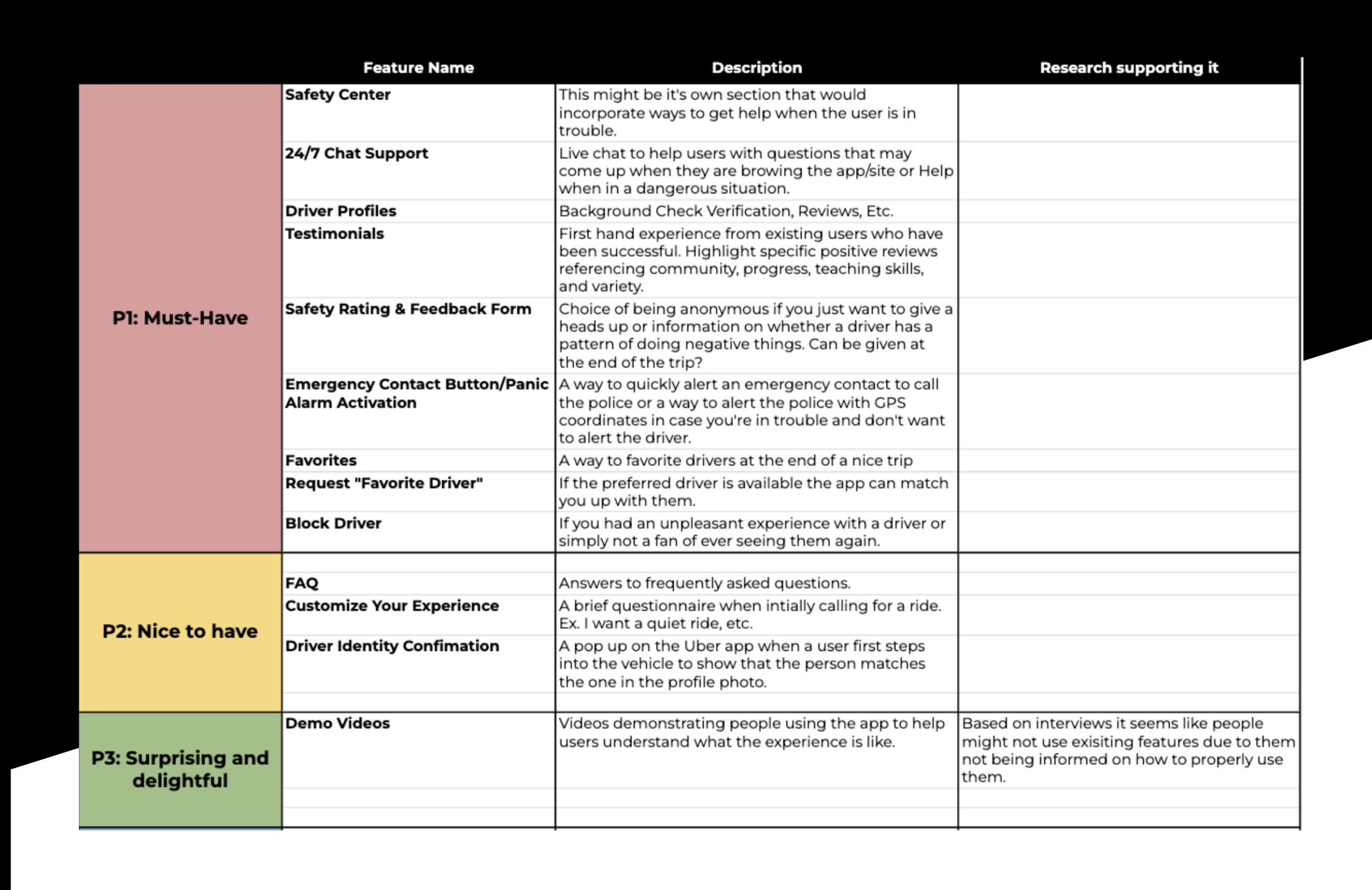 | | Feature Name | Description | Research supporting it |
|---|---|---|---|
| P1: Must-Have | Safety Center | This might be it's own section that would incorporate ways to get help when the user is in trouble. | |
| | 24/7 Chat Support | Live chat to help users with questions that may come up when they are browing the app/site or Help when in a dangerous situation. | |
| | Driver Profiles | Background Check Verification, Reviews, Etc. | |
| | Testimonials | First hand experience from existing users who have been successful. Highlight specific positive reviews referencing community, progress, teaching skills, and variety. | |
| | Safety Rating & Feedback Form | Choice of being anonymous if you just want to give a heads up or information on whether a driver has a pattern of doing negative things. Can be given at the end of the trip? | |
| | Emergency Contact Button/Panic Alarm Activation | A way to quickly alert an emergency contact to call the police or a way to alert the police with GPS coordinates in case you're in trouble and don't want to alert the driver. | |
| | Favorites | A way to favorite drivers at the end of a nice trip | |
| | Request "Favorite Driver" | If the preferred driver is available the app can match you up with them. | |
| | Block Driver | If you had an unpleasant experience with a driver or simply not a fan of ever seeing them again. | |
| P2: Nice to have | FAQ | Answers to frequently asked questions. | |
| | Customize Your Experience | A brief questionnaire when intially calling for a ride. Ex. I want a quiet ride, etc. | |
| | Driver Identity Confimation | A pop up on the Uber app when a user first steps into the vehicle to show that the person matches the one in the profile photo. | |
| P3: Surprising and delightful | Demo Videos | Videos demonstrating people using the app to help users understand what the experience is like. | Based on interviews it seems like people might not use exisiting features due to them not being informed on how to properly use them. |